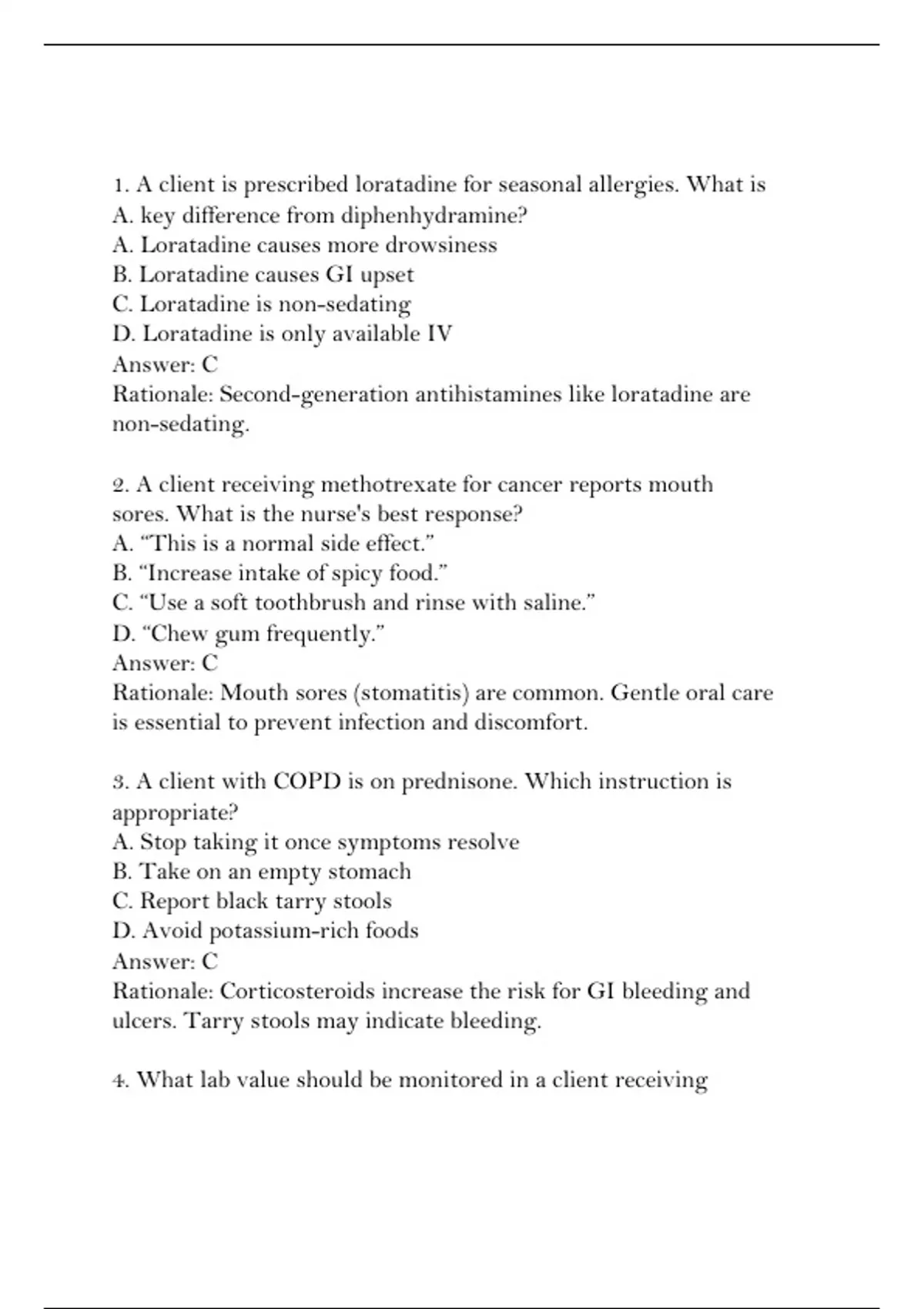 1. A client is prescribed loratadine for seasonal allergies. What is
A. key difference from diphenhydramine?
A. Loratadine causes more drowsiness
B. Loratadine causes GI upset
C. Loratadine is non-sedating
D. Loratadine is only available IV
Answer: C
Rationale: Second-generation antihistamines like loratadine are non-sedating.

2. A client receiving methotrexate for cancer reports mouth sores. What is the nurse's best response?
A. “This is a normal side effect.”
B. “Increase intake of spicy food.”
C. “Use a soft toothbrush and rinse with saline.”
D. “Chew gum frequently.”
Answer: C
Rationale: Mouth sores (stomatitis) are common. Gentle oral care is essential to prevent infection and discomfort.

3. A client with COPD is on prednisone. Which instruction is appropriate?
A. Stop taking it once symptoms resolve
B. Take on an empty stomach
C. Report black tarry stools
D. Avoid potassium-rich foods
Answer: C
Rationale: Corticosteroids increase the risk for GI bleeding and ulcers. Tarry stools may indicate bleeding.

4. What lab value should be monitored in a client receiving